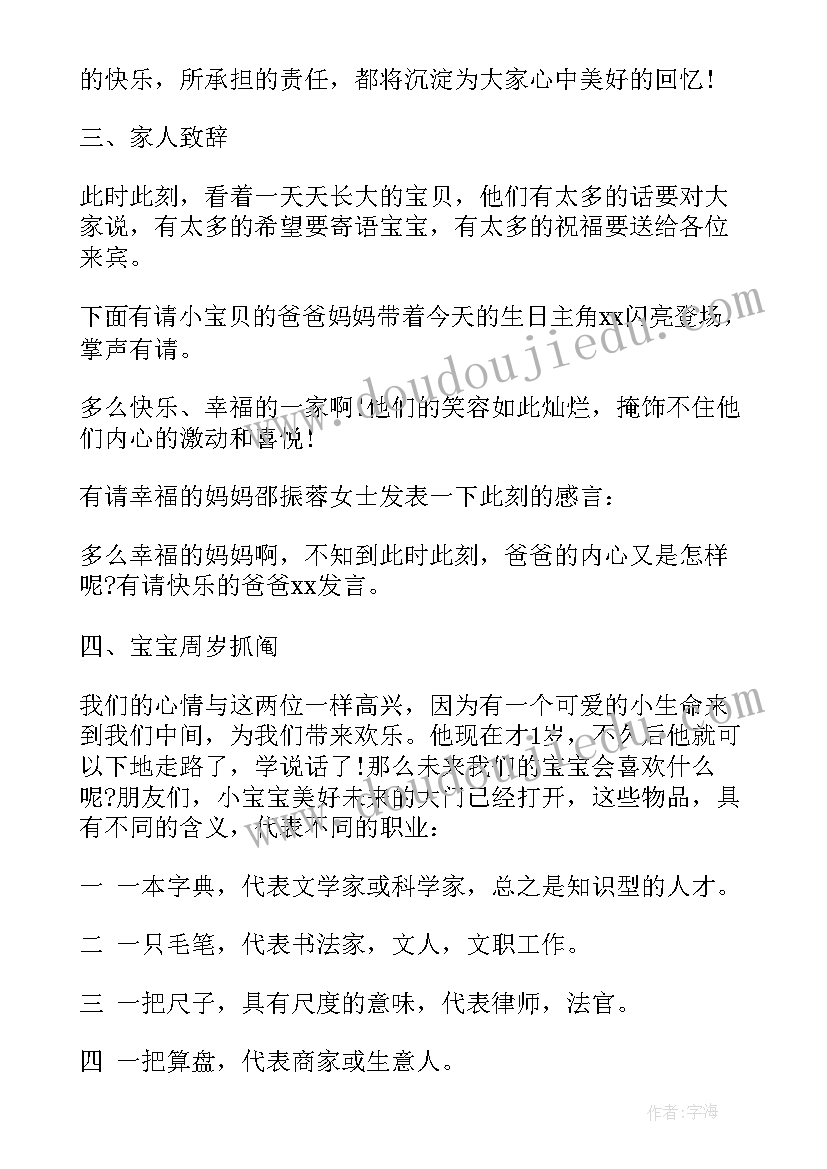 的快乐，所承担的责任，都将沉淀为大家心中美好的回忆！

三、家人致辞

此时此刻，看着一天天长大的宝贝，他们有太多的话要对大家说，有太多的希望要寄语宝宝，有太多的祝福要送给各位来宾。

下面有请小宝贝的爸爸妈妈带着今天的生日主角xx闪亮登场，掌声有请。

多么快乐、幸福的一家啊！他们的笑容如此灿烂，掩饰不住他们内心的激动和喜悦！

有请幸福的妈妈邵振蓉女士发表一下此刻的感言：

多么幸福的妈妈啊，不知到此时此刻，爸爸的内心又是怎样呢?有请快乐的爸爸xx发言。

四、宝宝周岁抓阄

我们的心情与这两位一样高兴，因为有一个可爱的小生命来到我们中间，为我们带来欢乐。他现在才1岁，不久后他就可以下地走路了，学说话了！那么未来我们的宝宝会喜欢什么呢?朋友们，小宝宝美好未来的大门已经打开，这些物品，具有不同的含义，代表不同的职业：

一 一本字典，代表文学家或科学家，总之是知识型的人才。

二 一只毛笔，代表书法家，文人，文职工作。

三 一把尺子，具有尺度的意味，代表律师，法官。

四 一把算盘，代表商家或生意人。

www.doudoujiedu.com

作者：宇海